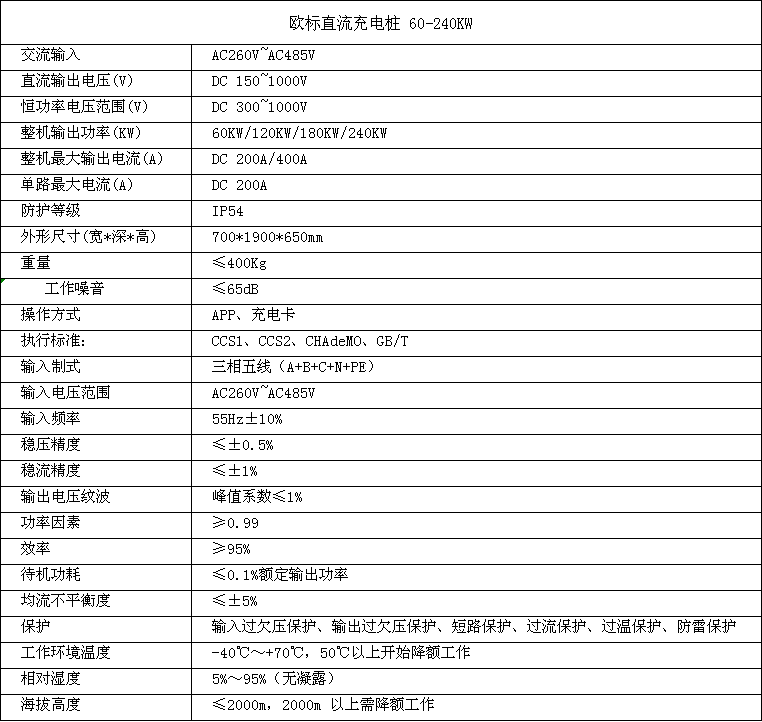 | 欧标直流充电桩 60-240KW | |
|---|---|
| 交流输入 | AC260V~AC485V |
| 直流输出电压(V) | DC 150~1000V |
| 恒功率电压范围(V) | DC 300~1000V |
| 整机输出功率(KW) | 60KW/120KW/180KW/240KW |
| 整机最大输出电流(A) | DC 200A/400A |
| 单路最大电流(A) | DC 200A |
| 防护等级 | IP54 |
| 外形尺寸(宽*深*高) | 700*1900*650mm |
| 重量 | ≤400Kg |
| 工作噪音 | ≤65dB |
| 操作方式 | APP、充电卡 |
| 执行标准: | CCS1、CCS2、CHAdeMO、GB/T |
| 输入制式 | 三相五线（A+B+C+N+PE） |
| 输入电压范围 | AC260V~AC485V |
| 输入频率 | 55Hz±10% |
| 稳压精度 | ≤±0.5% |
| 稳流精度 | ≤±1% |
| 输出电压纹波 | 峰值系数≤1% |
| 功率因素 | ≥0.99 |
| 效率 | ≥95% |
| 待机功耗 | ≤0.1%额定输出功率 |
| 均流不平衡度 | ≤±5% |
| 保护 | 输入过欠压保护、输出过欠压保护、短路保护、过流保护、过温保护、防雷保护 |
| 工作环境温度 | -40℃～+70℃，50℃以上开始降额工作 |
| 相对湿度 | 5%～95%（无凝露） |
| 海拔高度 | ≤2000m，2000m 以上需降额工作 |